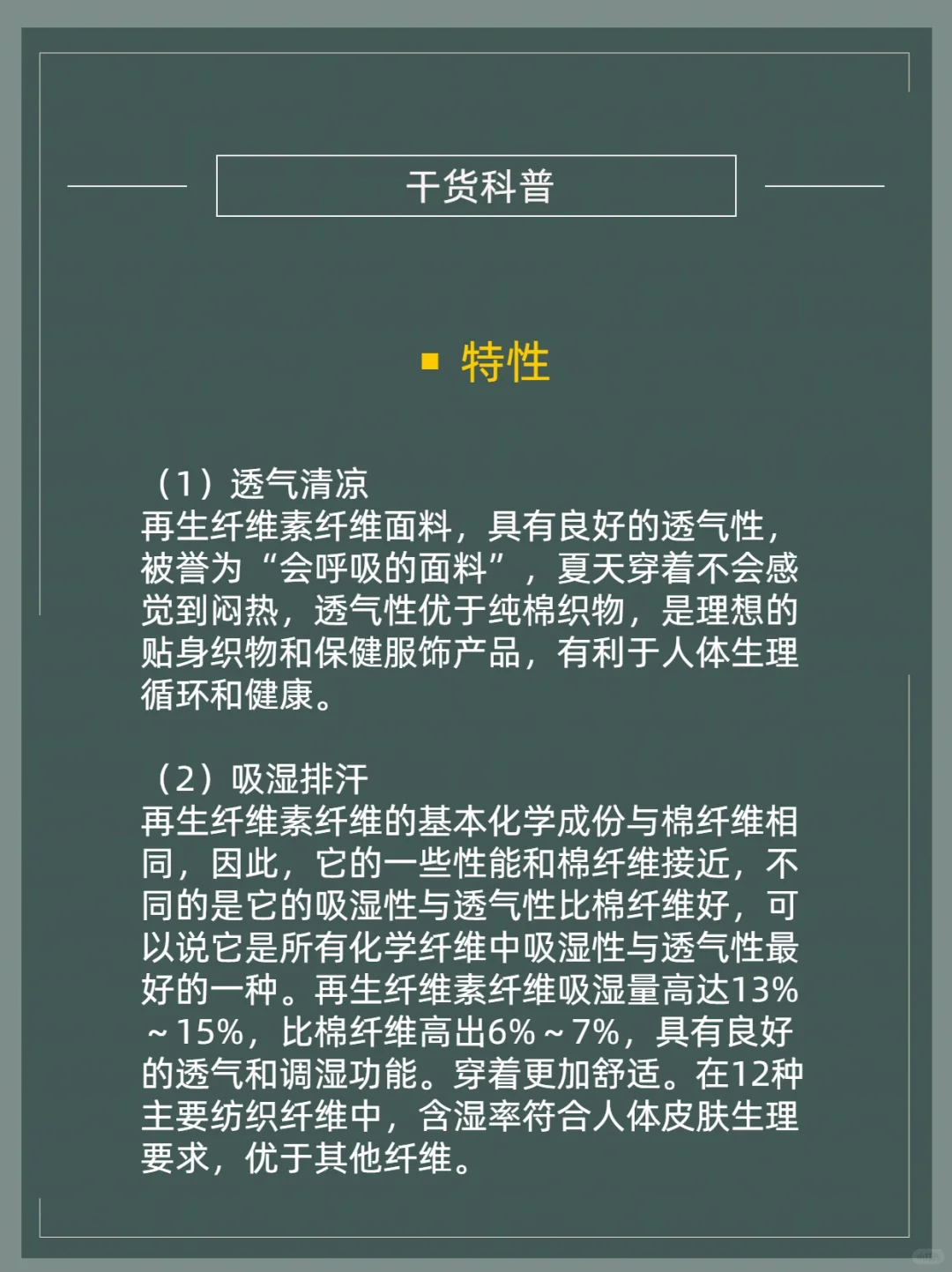 干货科普

特性

（1）透气清凉
再生纤维素纤维面料，具有良好的透气性，被誉为“会呼吸的面料”，夏天穿着不会感觉到闷热，透气性优于纯棉织物，是理想的贴身织物和保健服饰产品，有利于人体生理循环和健康。

（2）吸湿排汗
再生纤维素纤维的基本化学成份与棉纤维相同，因此，它的一些性能和棉纤维接近，不同的是它的吸湿性与透气性比棉纤维好，可以说它是所有化学纤维中吸湿性与透气性最好的一种。再生纤维素纤维吸湿量高达13%～15%，比棉纤维高出6%～7%，具有良好的透气和调湿功能。穿着更加舒适。在12种主要纺织纤维中，含湿率符合人体皮肤生理要求，优于其他纤维。